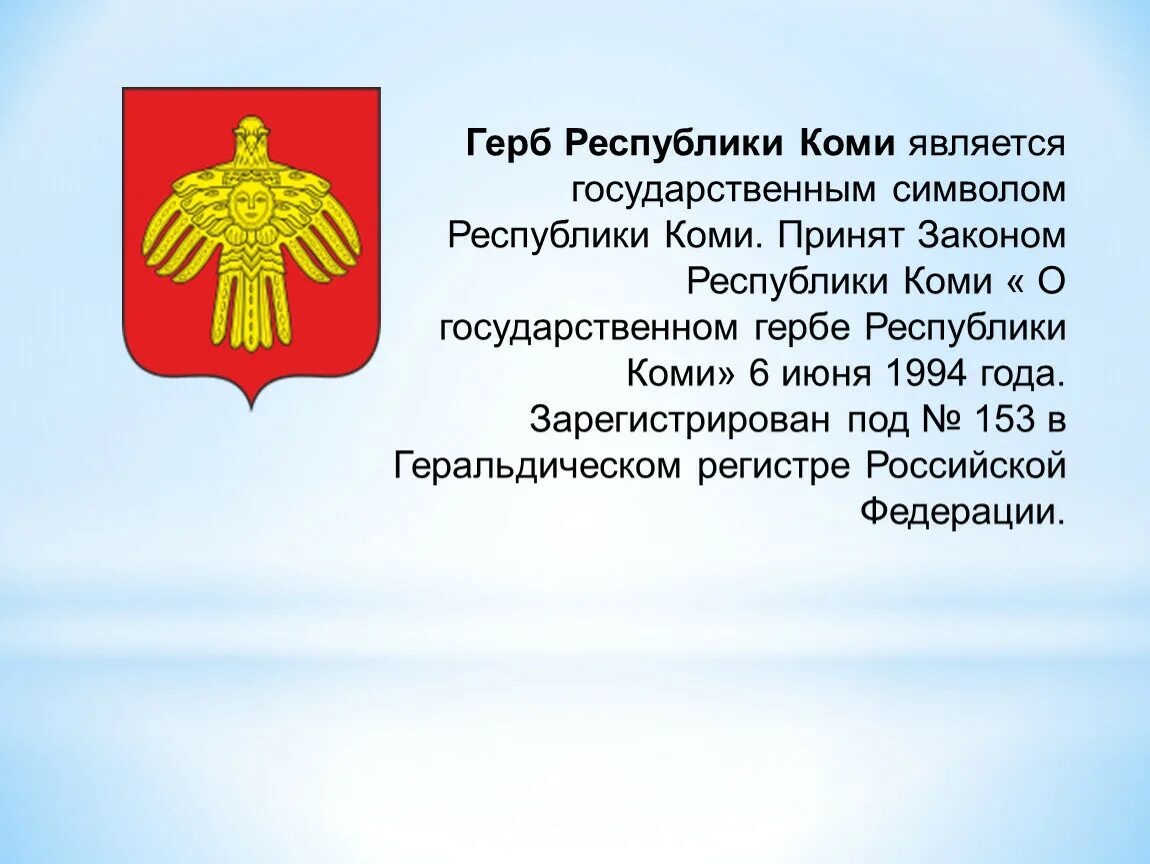 Герб Республики Коми является государственным символом Республики Коми. Принят Законом Республики Коми « О государственном гербе Республики Коми» 6 июня 1994 года. Зарегистрирован под № 153 в Геральдическом регистре Российской Федерации.